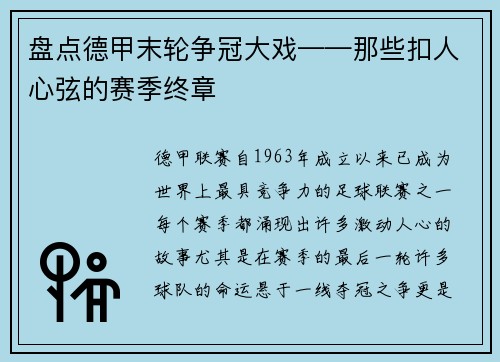 盘点德甲末轮争冠大戏——那些扣人心弦的赛季终章

德甲联赛自1963年成立以来已成为世界上最具竞争力的足球联赛之一每个赛季都涌现出许多激动人心的故事尤其是在赛季的最后一轮许多球队的命运悬于一线夺冠之争更是